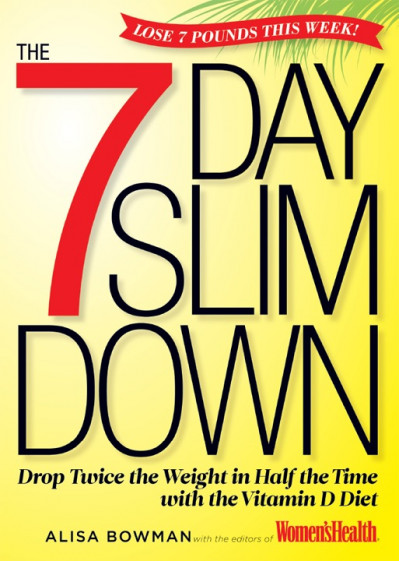 LOSE 7 POUNDS THIS WEEK!

THE 7 DAY SLIM DOWN

Drop Twice the Weight in Half the Time with the Vitamin D Diet

ALISA BOWMAN with the editors of Women'sHealth